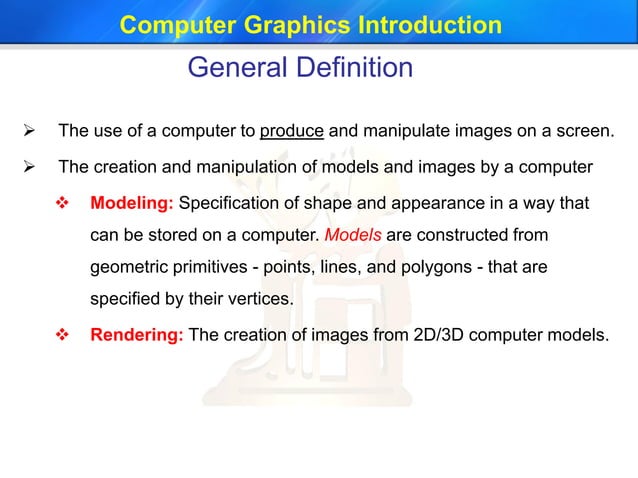 Computer Graphics Introduction

General Definition

➢ The use of a computer to produce and manipulate images on a screen.

➢ The creation and manipulation of models and images by a computer

❖ Modeling: Specification of shape and appearance in a way that can be stored on a computer. Models are constructed from geometric primitives - points, lines, and polygons - that are specified by their vertices.

❖ Rendering: The creation of images from 2D/3D computer models.